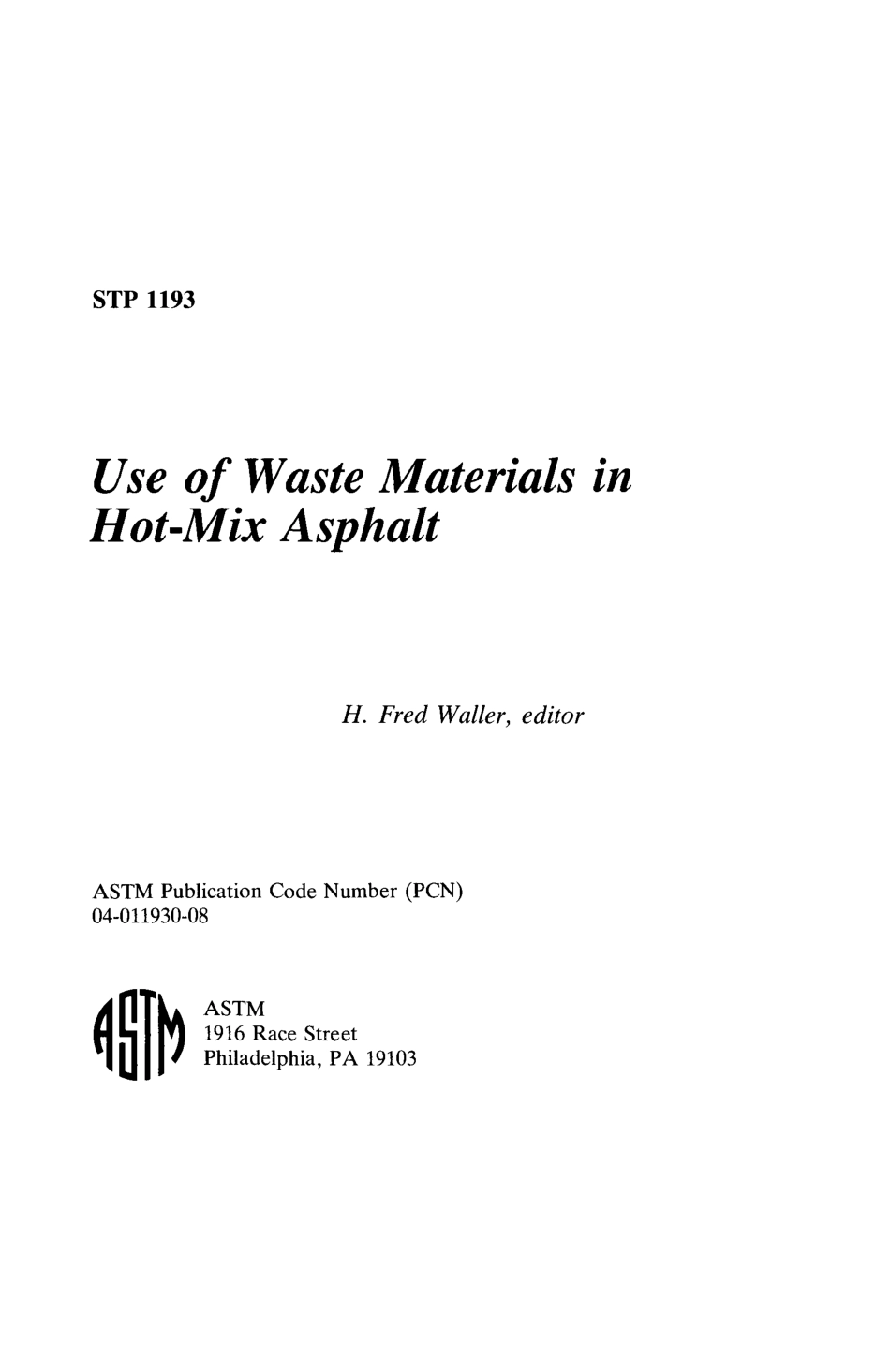 STP 1193

Use of Waste Materials in Hot-Mix Asphalt

H. Fred Waller, editor

ASTM Publication Code Number (PCN)
04-011930-08

ASTM

ASTM
1916 Race Street
Philadelphia, PA 19103